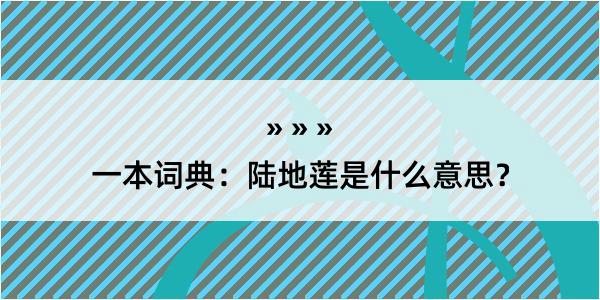 » » »

一本词典：陆地莲是什么意思？